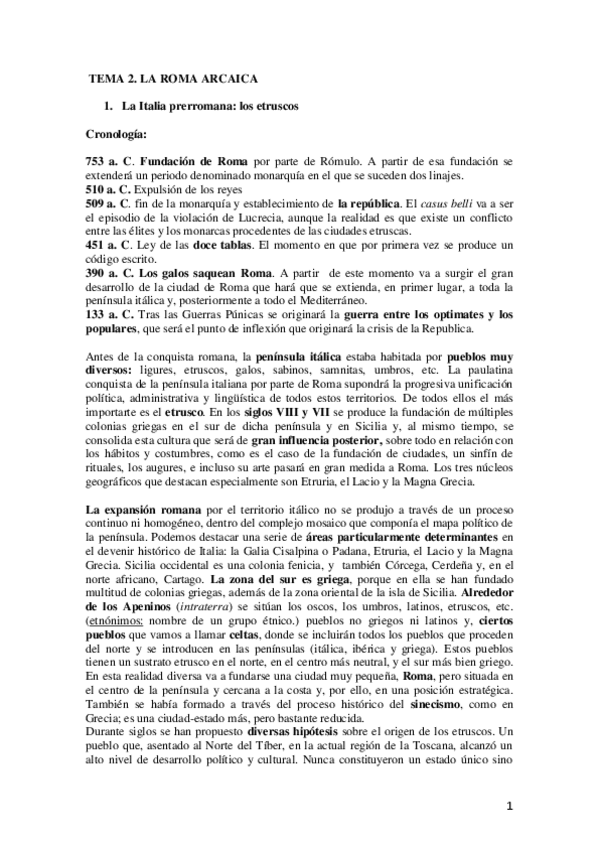 TEMA 2. LA ROMA ARCAICA

1. La Italia prerromana: los etruscos

Cronología:

753 a. C. Fundación de Roma por parte de Rómulo. A partir de esa fundación se extenderá un periodo denominado monarquía en el que se suceden dos linajes.
510 a. C. Expulsión de los reyes
509 a. C. fin de la monarquía y establecimiento de la república. El casus belli va a ser el episodio de la violación de Lucrecia, aunque la realidad es que existe un conflicto entre las élites y los monarcas procedentes de las ciudades etruscas.
451 a. C. Ley de las doce tablas. El momento en que por primera vez se produce un código escrito.
390 a. C. Los galos saquean Roma. A partir de este momento va a surgir el gran desarrollo de la ciudad de Roma que hará que se extienda, en primer lugar, a toda la península itálica y, posteriormente a todo el Mediterráneo.
133 a. C. Tras las Guerras Púnicas se originará la guerra entre los optimates y los populares, que será el punto de inflexión que originará la crisis de la Republica.

Antes de la conquista romana, la península itálica estaba habitada por pueblos muy diversos: ligures, etruscos, galos, sabinos, samnitas, umbros, etc. La paulatina conquista de la península italiana por parte de Roma supondrá la progresiva unificación política, administrativa y lingüística de todos estos territorios. De todos ellos el más importante es el etrusco. En los siglos VIII y VII se produce la fundación de múltiples colonias griegas en el sur de dicha península y en Sicilia y, al mismo tiempo, se consolida esta cultura que será de gran influencia posterior, sobre todo en relación con los hábitos y costumbres, como es el caso de la fundación de ciudades, un sinfín de rituales, los augures, e incluso su arte pasará en gran medida a Roma. Los tres núcleos geográficos que destacan especialmente son Etruria, el Lacio y la Magna Grecia.

La expansión romana por el territorio itálico no se produjo a través de un proceso continuo ni homogéneo, dentro del complejo mosaico que componía el mapa político de la península. Podemos destacar una serie de áreas particularmente determinantes en el devenir histórico de Italia: la Galia Cisalpina o Padana, Etruria, el Lacio y la Magna Grecia. Sicilia occidental es una colonia fenicia, y también Córcega, Cerdeña y, en el norte africano, Cartago. La zona del sur es griega, porque en ella se han fundado multitud de colonias griegas, además de la zona oriental de la isla de Sicilia. Alrededor de los Apeninos (intraterra) se sitúan los oscos, los umbros, latinos, etruscos, etc. (etnónimos: nombre de un grupo étnico.) pueblos no griegos ni latinos y, ciertos pueblos que vamos a llamar celtas, donde se incluirán todos los pueblos que proceden del norte y se introducen en las penínsulas (itálica, ibérica y griega). Estos pueblos tienen un sustrato etrusco en el norte, en el centro más neutral, y el sur más bien griego. En esta realidad diversa va a fundarse una ciudad muy pequeña, Roma, pero situada en el centro de la península y cercana a la costa y, por ello, en una posición estratégica. También se había formado a través del proceso histórico del sinecismo, como en Grecia; es una ciudad-estado más, pero bastante reducida.
Durante siglos se han propuesto diversas hipótesis sobre el origen de los etruscos. Un pueblo que, asentado al Norte del Tíber, en la actual región de la Toscana, alcanzó un alto nivel de desarrollo político y cultural. Nunca constituyeron un estado único sino

1